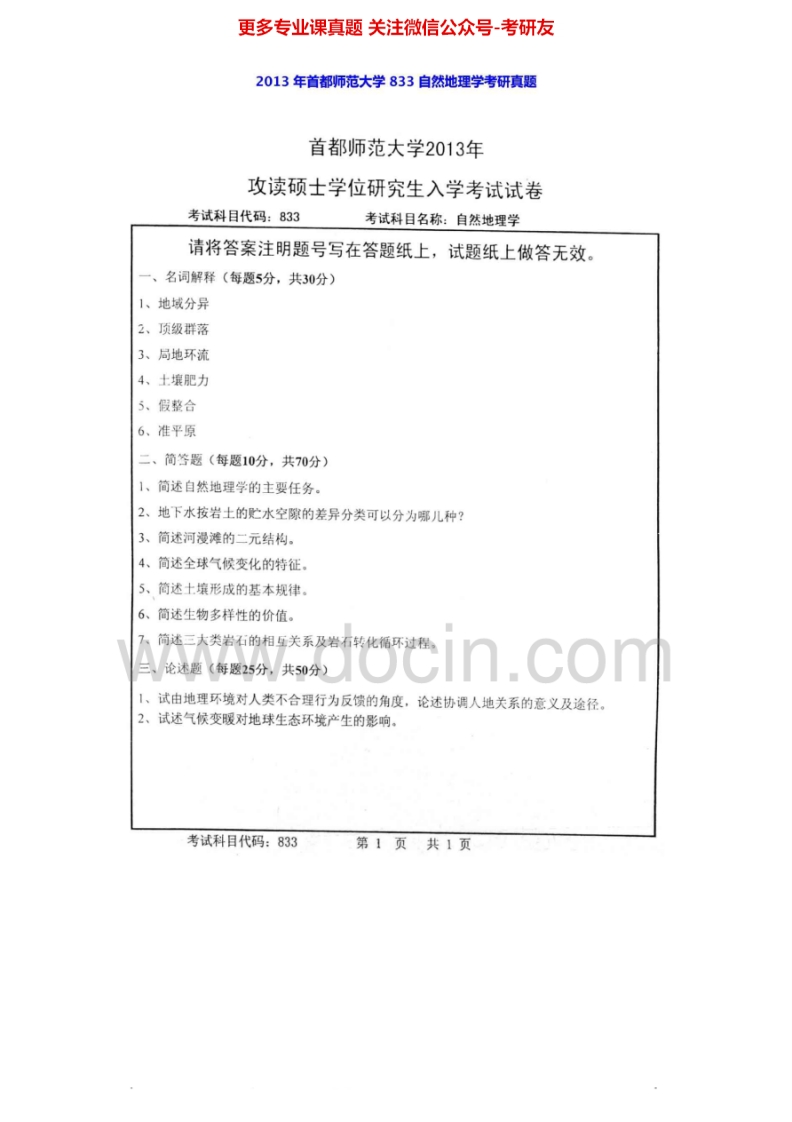 更多专业课真题 关注微信公众号-考研友

2013 年首都师范大学 833 自然地理学考研真题

首都师范大学2013年

攻读硕士学位研究生入学考试试卷

考试科目代码：833　　考试科目名称：自然地理学

请将答案注明题号写在答题纸上，试题纸上做答无效。

一、名词解释（每题5分，共30分）

1、地域分异

2、顶级群落

3、局地环流

4、土壤肥力

5、假整合

6、准平原

二、简答题（每题10分，共70分）

1、简述自然地理学的主要任务。

2、地下水按岩土的贮水空隙的差异分类可以分为哪几种？

3、简述河漫滩的二元结构。

4、简述全球气候变化的特征。

5、简述土壤形成的基本规律。

6、简述生物多样性的价值。

7、简述三大类岩石的相互关系及岩石转化循环过程。

三、论述题（每题25分，共50分）

1、试由地理环境对人类不合理行为反馈的角度，论述协调人地关系的意义及途径。

2、试述气候变暖对地球生态环境产生的影响。

考试科目代码：833　　第 1 页　共 1 页

www.docin.com